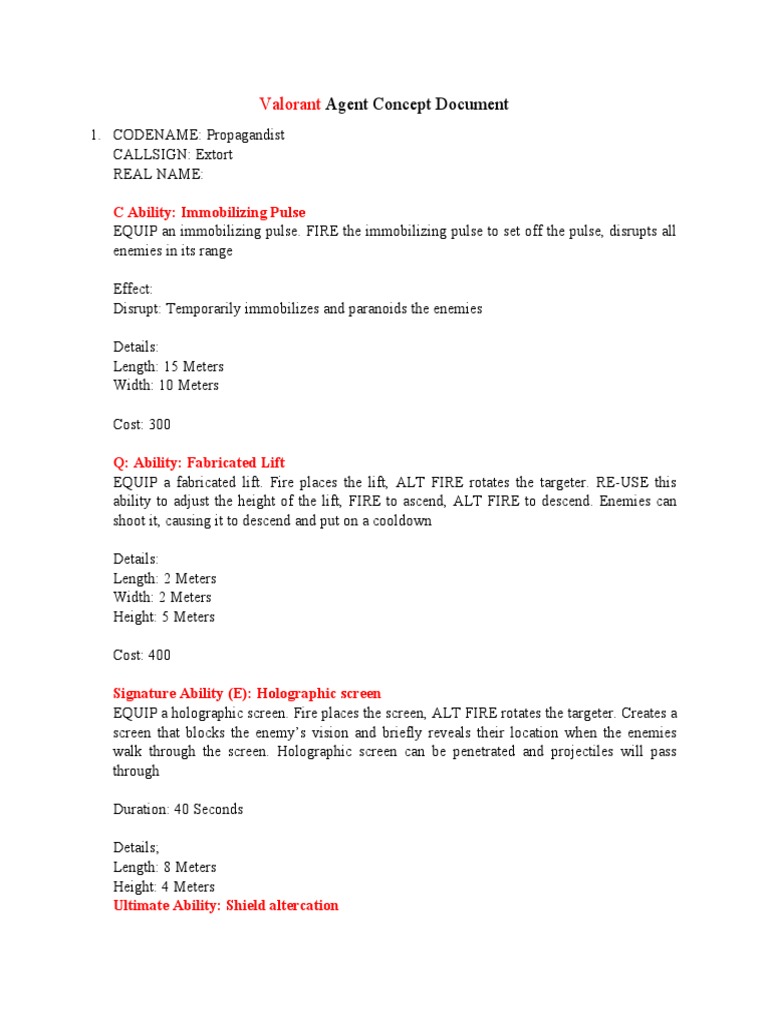 Valorant Agent Concept Document

1. CODENAME: Propagandist
CALLSIGN: Extort
REAL NAME:

C Ability: Immobilizing Pulse
EQUIP an immobilizing pulse. FIRE the immobilizing pulse to set off the pulse, disrupts all enemies in its range

Effect:
Disrupt: Temporarily immobilizes and paranoids the enemies

Details:
Length: 15 Meters
Width: 10 Meters

Cost: 300

Q: Ability: Fabricated Lift
EQUIP a fabricated lift. Fire places the lift, ALT FIRE rotates the targeter. RE-USE this ability to adjust the height of the lift, FIRE to ascend, ALT FIRE to descend. Enemies can shoot it, causing it to descend and put on a cooldown

Details:
Length: 2 Meters
Width: 2 Meters
Height: 5 Meters

Cost: 400

Signature Ability (E): Holographic screen
EQUIP a holographic screen. Fire places the screen, ALT FIRE rotates the targeter. Creates a screen that blocks the enemy's vision and briefly reveals their location when the enemies walk through the screen. Holographic screen can be penetrated and projectiles will pass through

Duration: 40 Seconds

Details;
Length: 8 Meters
Height: 4 Meters
Ultimate Ability: Shield altercation